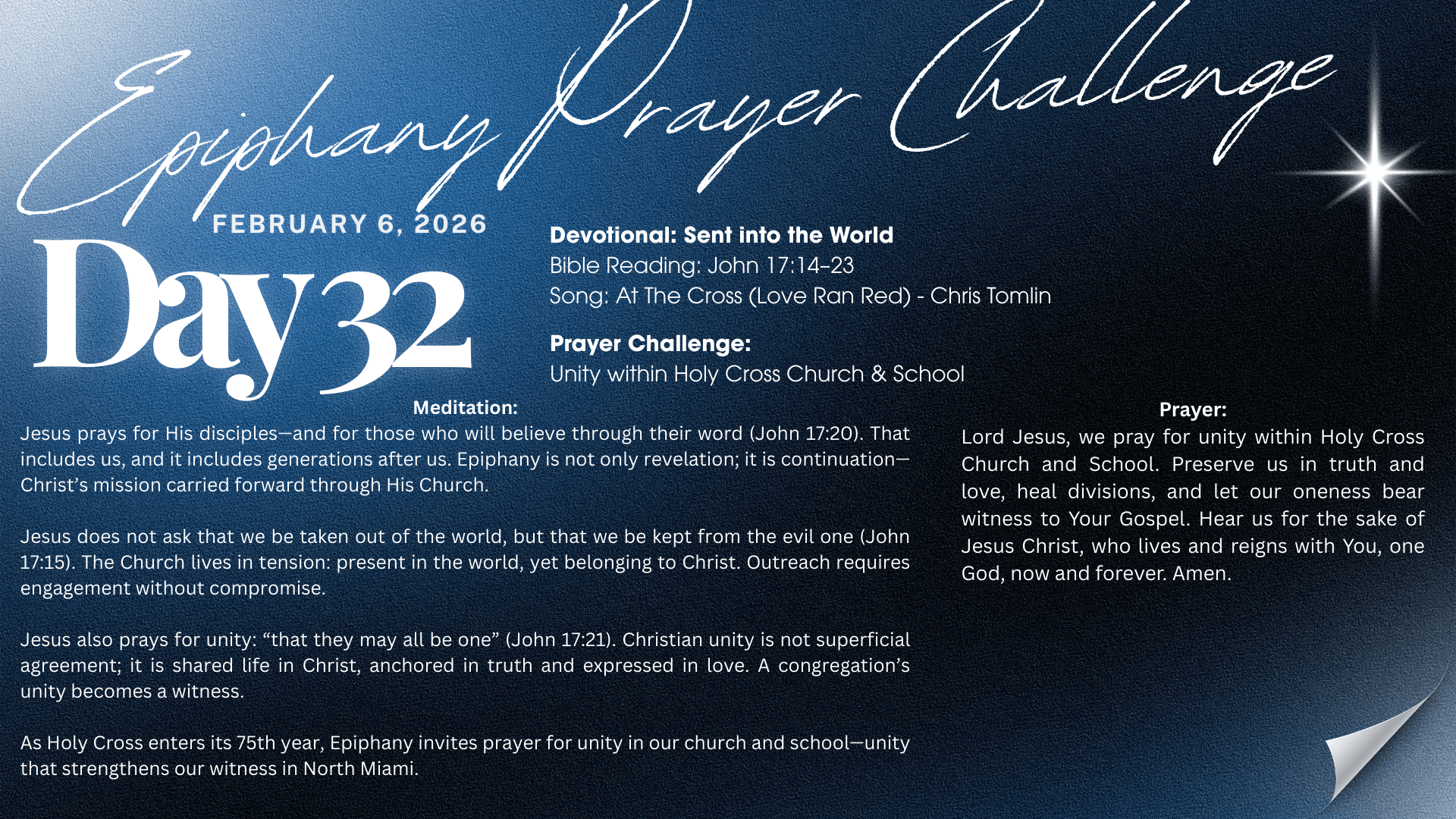 Epiphany Prayer Challenge

FEBRUARY 6, 2026

Day 32

Devotional: Sent into the World
Bible Reading: John 17:14–23
Song: At The Cross (Love Ran Red) - Chris Tomlin

Prayer Challenge:
Unity within Holy Cross Church & School

Meditation:
Jesus prays for His disciples—and for those who will believe through their word (John 17:20). That includes us, and it includes generations after us. Epiphany is not only revelation; it is continuation—Christ's mission carried forward through His Church.

Jesus does not ask that we be taken out of the world, but that we be kept from the evil one (John 17:15). The Church lives in tension: present in the world, yet belonging to Christ. Outreach requires engagement without compromise.

Jesus also prays for unity: "that they may all be one" (John 17:21). Christian unity is not superficial agreement; it is shared life in Christ, anchored in truth and expressed in love. A congregation's unity becomes a witness.

As Holy Cross enters its 75th year, Epiphany invites prayer for unity in our church and school—unity that strengthens our witness in North Miami.

Prayer:
Lord Jesus, we pray for unity within Holy Cross Church and School. Preserve us in truth and love, heal divisions, and let our oneness bear witness to Your Gospel. Hear us for the sake of Jesus Christ, who lives and reigns with You, one God, now and forever. Amen.